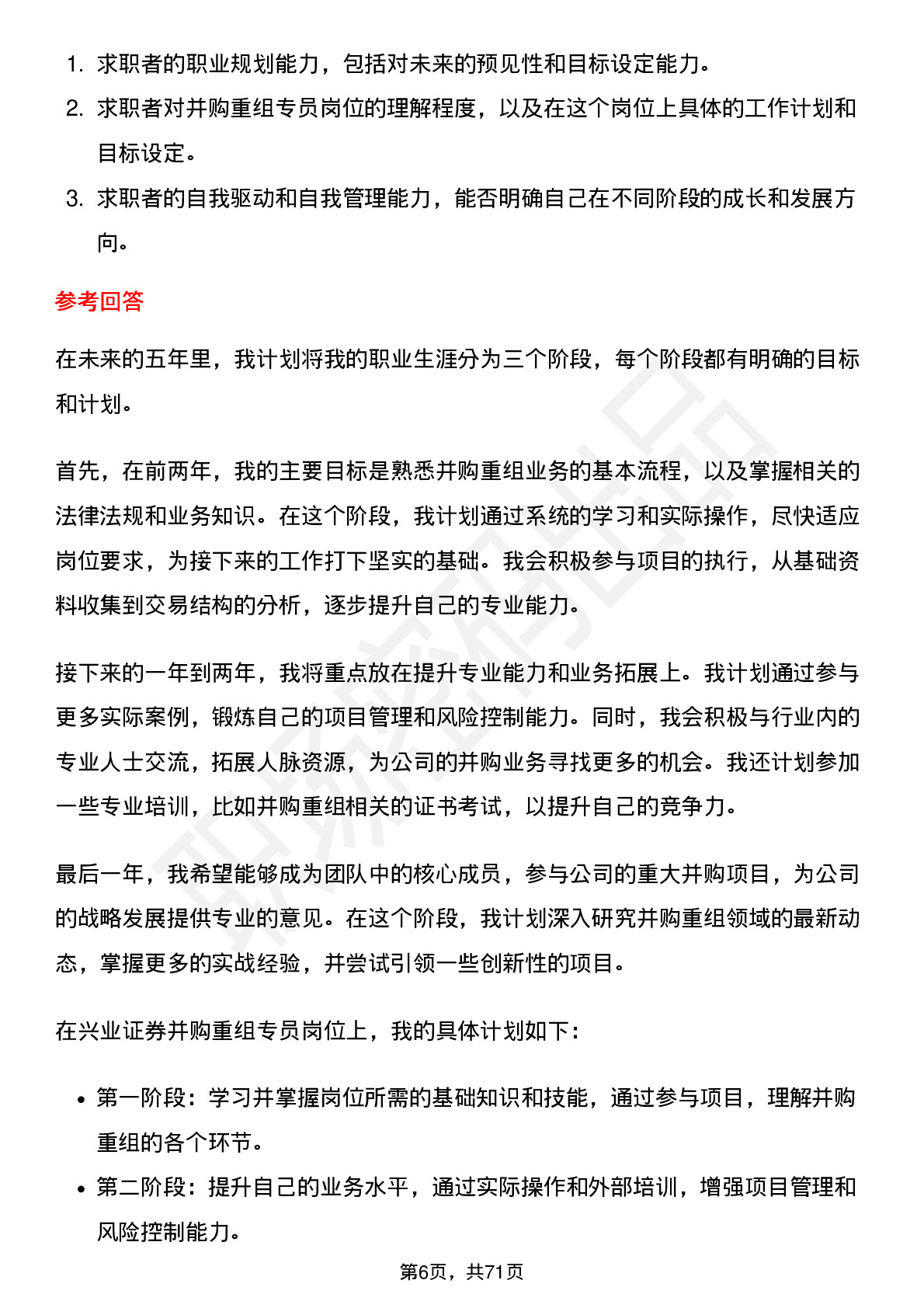 1. 求职者的职业规划能力，包括对未来的预见性和目标设定能力。
2. 求职者对并购重组专员岗位的理解程度，以及在这个岗位上具体的工作计划和目标设定。
3. 求职者的自我驱动和自我管理能力，能否明确自己在不同阶段的成长和发展方向。

参考回答

在未来的五年里，我计划将我的职业生涯分为三个阶段，每个阶段都有明确的目标和计划。

首先，在前两年，我的主要目标是熟悉并购重组业务的基本流程，以及掌握相关的法律法规和业务知识。在这个阶段，我计划通过系统的学习和实际操作，尽快适应岗位要求，为接下来的工作打下坚实的基础。我会积极参与项目的执行，从基础资料收集到交易结构的分析，逐步提升自己的专业能力。

接下来的一年到两年，我将重点放在提升专业能力和业务拓展上。我计划通过参与更多实际案例，锻炼自己的项目管理和风险控制能力。同时，我会积极与行业内的专业人士交流，拓展人脉资源，为公司的并购业务寻找更多的机会。我还计划参加一些专业培训，比如并购重组相关的证书考试，以提升自己的竞争力。

最后一年，我希望能够成为团队中的核心成员，参与公司的重大并购项目，为公司的战略发展提供专业的意见。在这个阶段，我计划深入研究并购重组领域的最新动态，掌握更多的实战经验，并尝试引领一些创新性的项目。

在兴业证券并购重组专员岗位上，我的具体计划如下：

• 第一阶段：学习并掌握岗位所需的基础知识和技能，通过参与项目，理解并购重组的各个环节。
• 第二阶段：提升自己的业务水平，通过实际操作和外部培训，增强项目管理和风险控制能力。

第6页，共71页